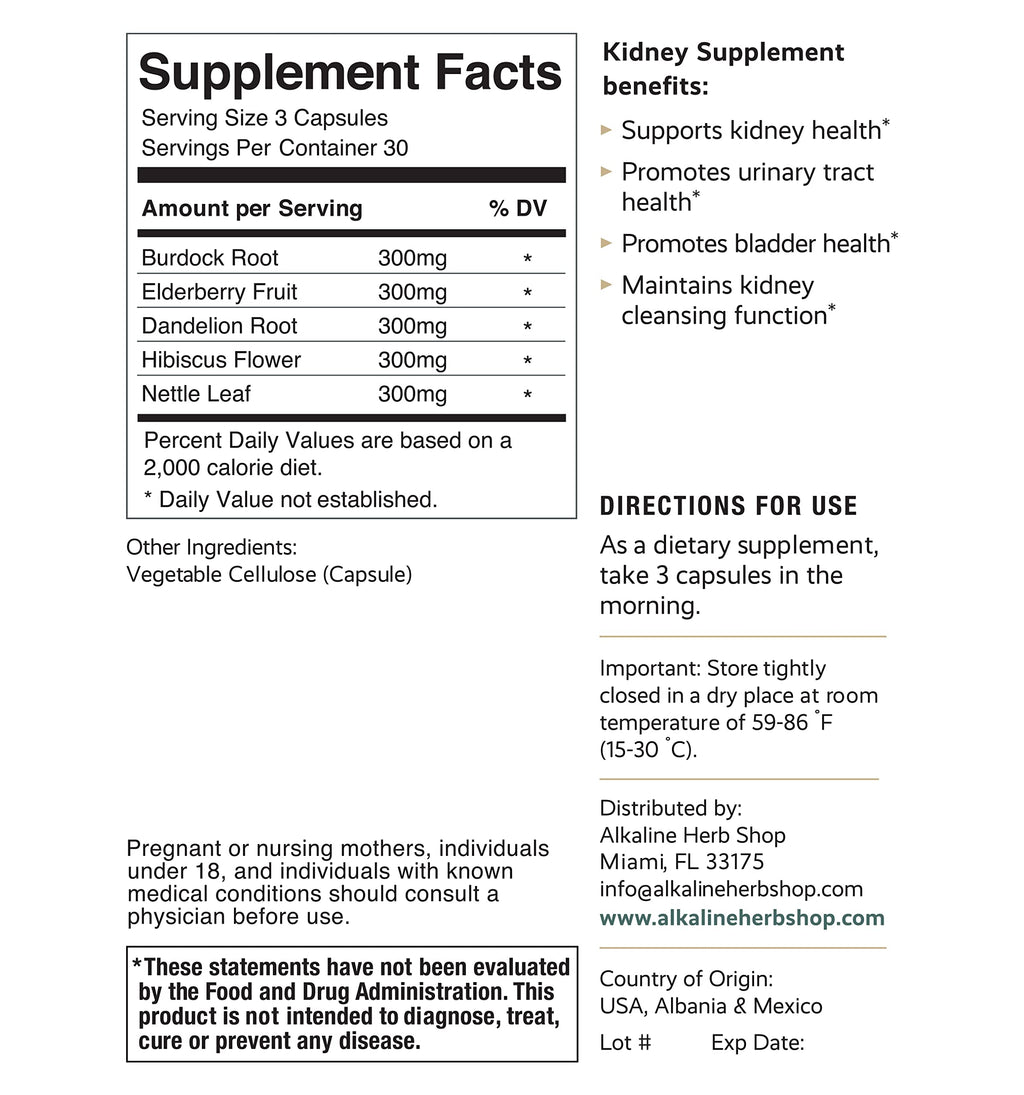 Supplement Facts

Serving Size 3 Capsules
Servings Per Container 30

| Amount per Serving | | % DV |
|---|---|---|
| Burdock Root | 300mg | * |
| Elderberry Fruit | 300mg | * |
| Dandelion Root | 300mg | * |
| Hibiscus Flower | 300mg | * |
| Nettle Leaf | 300mg | * |

Percent Daily Values are based on a 2,000 calorie diet.

* Daily Value not established.

Other Ingredients:
Vegetable Cellulose (Capsule)

Pregnant or nursing mothers, individuals under 18, and individuals with known medical conditions should consult a physician before use.

*These statements have not been evaluated by the Food and Drug Administration. This product is not intended to diagnose, treat, cure or prevent any disease.

Kidney Supplement benefits:

▸ Supports kidney health*
▸ Promotes urinary tract health*
▸ Promotes bladder health*
▸ Maintains kidney cleansing function*

DIRECTIONS FOR USE

As a dietary supplement, take 3 capsules in the morning.

Important: Store tightly closed in a dry place at room temperature of 59-86 °F (15-30 °C).

Distributed by:
Alkaline Herb Shop
Miami, FL 33175
info@alkalineherbshop.com
www.alkalineherbshop.com

Country of Origin:
USA, Albania & Mexico

Lot #     Exp Date: